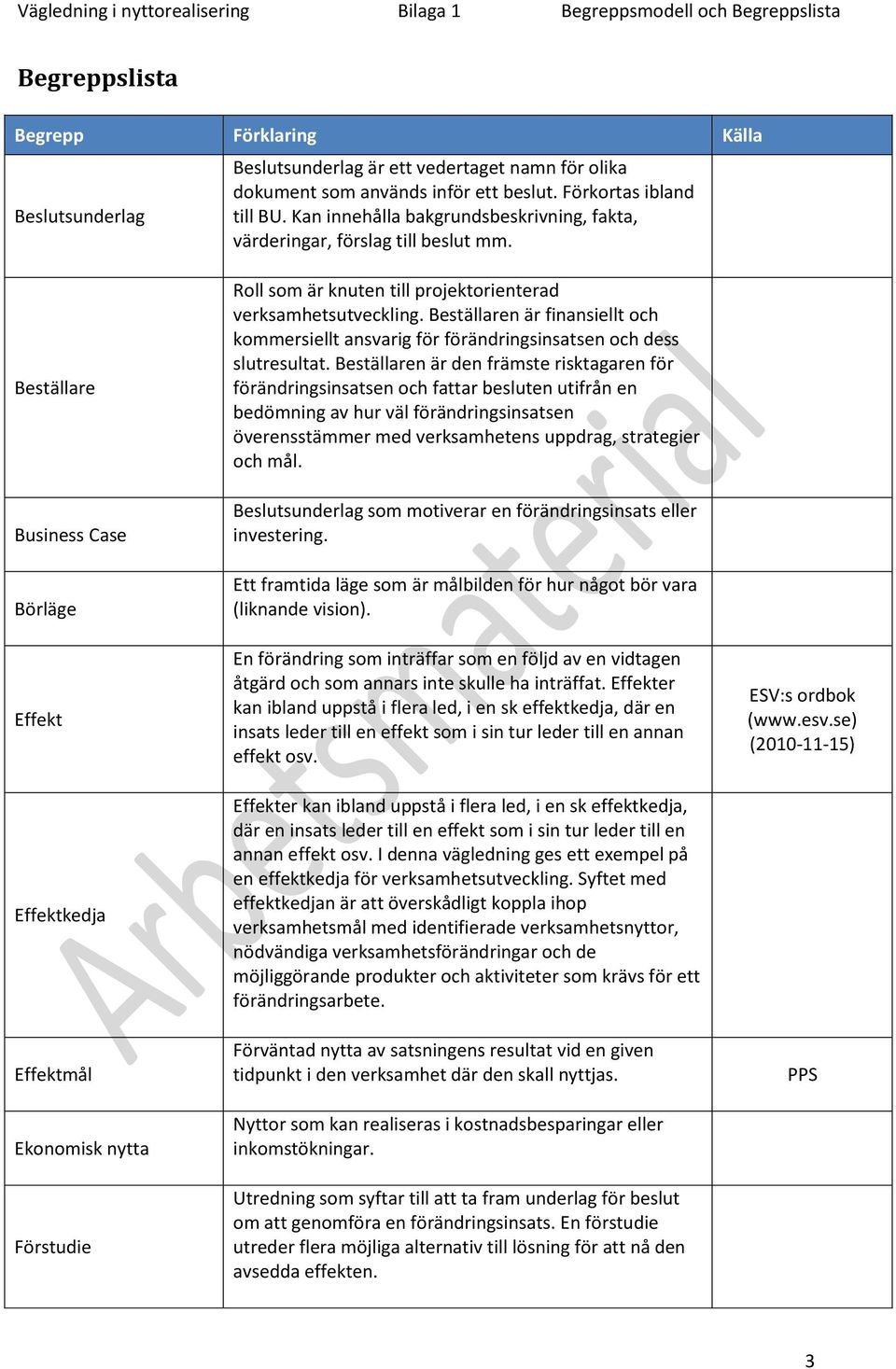 Vägledning i nyttorealisering Bilaga 1 Begreppsmodell och Begreppslista

Begreppslista

| Begrepp | Förklaring | Källa |
|---|---|---|
| Beslutsunderlag | Beslutsunderlag är ett vedertaget namn för olika dokument som används inför ett beslut. Förkortas ibland till BU. Kan innehålla bakgrundsbeskrivning, fakta, värderingar, förslag till beslut mm. | |
| Beställare | Roll som är knuten till projektorienterad verksamhetsutveckling. Beställaren är finansiellt och kommersiellt ansvarig för förändringsinsatsen och dess slutresultat. Beställaren är den främste risktagaren för förändringsinsatsen och fattar besluten utifrån en bedömning av hur väl förändringsinsatsen överensstämmer med verksamhetens uppdrag, strategier och mål. | |
| Business Case | Beslutsunderlag som motiverar en förändringsinsats eller investering. | |
| Börläge | Ett framtida läge som är målbilden för hur något bör vara (liknande vision). | |
| Effekt | En förändring som inträffar som en följd av en vidtagen åtgärd och som annars inte skulle ha inträffat. Effekter kan ibland uppstå i flera led, i en sk effektkedja, där en insats leder till en effekt som i sin tur leder till en annan effekt osv. | ESV:s ordbok (www.esv.se) (2010-11-15) |
| Effektkedja | Effekter kan ibland uppstå i flera led, i en sk effektkedja, där en insats leder till en effekt som i sin tur leder till en annan effekt osv. I denna vägledning ges ett exempel på en effektkedja för verksamhetsutveckling. Syftet med effektkedjan är att överskådligt koppla ihop verksamhetsmål med identifierade verksamhetsnyttor, nödvändiga verksamhetsförändringar och de möjliggörande produkter och aktiviteter som krävs för ett förändringsarbete. | |
| Effektmål | Förväntad nytta av satsningens resultat vid en given tidpunkt i den verksamhet där den skall nyttjas. | PPS |
| Ekonomisk nytta | Nyttor som kan realiseras i kostnadsbesparingar eller inkomstökningar. | |
| Förstudie | Utredning som syftar till att ta fram underlag för beslut om att genomföra en förändringsinsats. En förstudie utreder flera möjliga alternativ till lösning för att nå den avsedda effekten. | |

Arbetsmaterial

3